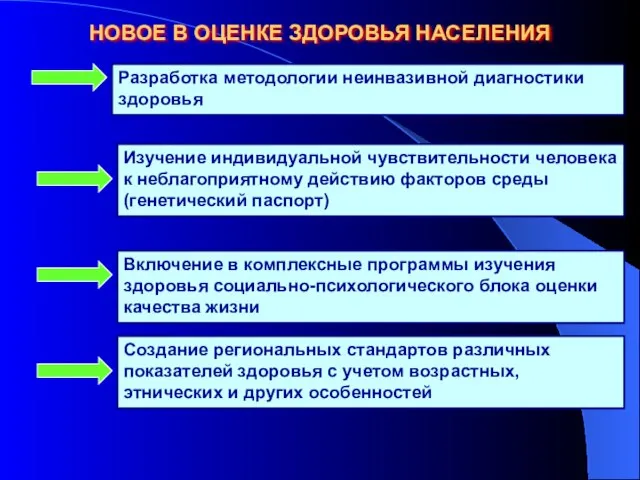 НОВОЕ В ОЦЕНКЕ ЗДОРОВЬЯ НАСЕЛЕНИЯ

Разработка методологии неинвазивной диагностики здоровья

Изучение индивидуальной чувствительности человека к неблагоприятному действию факторов среды (генетический паспорт)

Включение в комплексные программы изучения здоровья социально-психологического блока оценки качества жизни

Создание региональных стандартов различных показателей здоровья с учетом возрастных, этнических и других особенностей